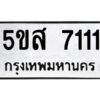 5ขส 7111
กรุงเทพมหานคร